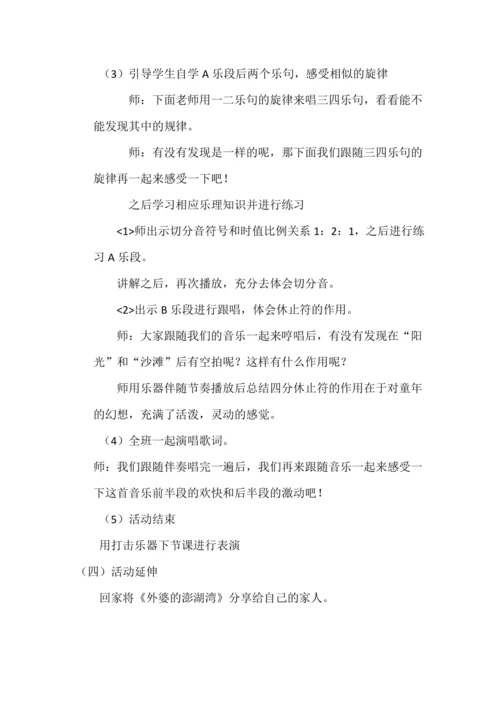 （3）引导学生自学 A 乐段后两个乐句，感受相似的旋律

师：下面老师用一二乐句的旋律来唱三四乐句，看看能不能发现其中的规律。

师：有没有发现是一样的呢，那下面我们跟随三四乐句的旋律再一起来感受一下吧！

之后学习相应乐理知识并进行练习

<1>师出示切分音符号和时值比例关系 1：2：1，之后进行练习 A 乐段。

讲解之后，再次播放，充分去体会切分音。

<2>出示 B 乐段进行跟唱，体会休止符的作用。

师：大家跟随我们的音乐一起来哼唱后，有没有发现在“阳光”和“沙滩”后有空拍呢？这样有什么作用呢？

师用乐器伴随节奏播放后总结四分休止符的作用在于对童年的幻想，充满了活泼，灵动的感觉。

（4）全班一起演唱歌词。

师：我们跟随伴奏唱完一遍后，我们再来跟随音乐一起来感受一下这首音乐前半段的欢快和后半段的激动吧！

（5）活动结束

用打击乐器下节课进行表演

（四）活动延伸

回家将《外婆的澎湖湾》分享给自己的家人。